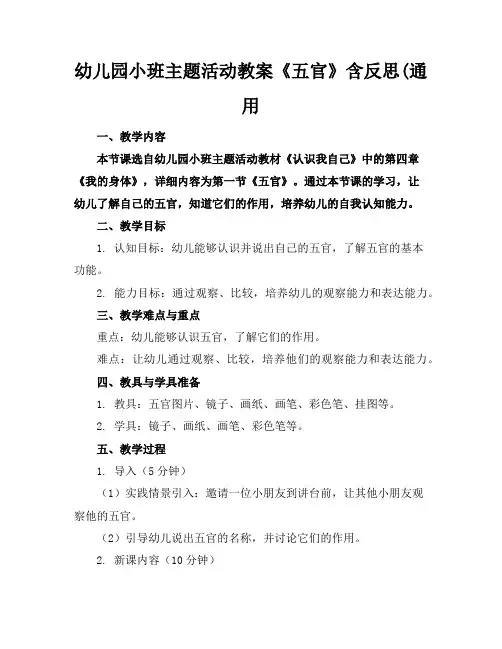 幼儿园小班主题活动教案《五官》含反思(通用

一、教学内容

本节课选自幼儿园小班主题活动教材《认识我自己》中的第四章《我的身体》，详细内容为第一节《五官》。通过本节课的学习，让幼儿了解自己的五官，知道它们的作用，培养幼儿的自我认知能力。

二、教学目标

1. 认知目标：幼儿能够认识并说出自己的五官，了解五官的基本功能。

2. 能力目标：通过观察、比较，培养幼儿的观察能力和表达能力。

三、教学难点与重点

重点：幼儿能够认识五官，了解它们的作用。

难点：让幼儿通过观察、比较，培养他们的观察能力和表达能力。

四、教具与学具准备

1. 教具：五官图片、镜子、画纸、画笔、彩色笔、挂图等。

2. 学具：镜子、画纸、画笔、彩色笔等。

五、教学过程

1. 导入（5 分钟）

（1）实践情景引入：邀请一位小朋友到讲台前，让其他小朋友观察他的五官。

（2）引导幼儿说出五官的名称，并讨论它们的作用。

2. 新课内容（10 分钟）